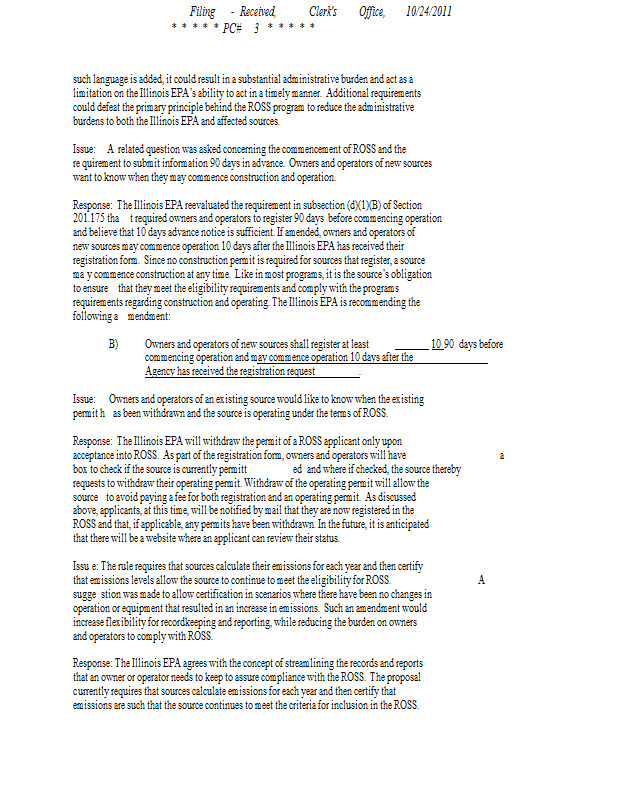 Filing - Received, Clerk's Office, 10/24/2011
* * * * * PC# 3 * * * * *

such language is added, it could result in a substantial administrative burden and act as a limitation on the Illinois EPA's ability to act in a timely manner. Additional requirements could defeat the primary principle behind the ROSS program to reduce the administrative burdens to both the Illinois EPA and affected sources.

Issue: A related question was asked concerning the commencement of ROSS and the re quirement to submit information 90 days in advance. Owners and operators of new sources want to know when they may commence construction and operation.

Response: The Illinois EPA reevaluated the requirement in subsection (d)(1)(B) of Section 201.175 tha t required owners and operators to register 90 days before commencing operation and believe that 10 days advance notice is sufficient. If amended, owners and operators of new sources may commence operation 10 days after the Illinois EPA has received their registration form. Since no construction permit is required for sources that register, a source ma y commence construction at any time. Like in most programs, it is the source's obligation to ensure that they meet the eligibility requirements and comply with the programs requirements regarding construction and operating. The Illinois EPA is recommending the following a mendment:

B) Owners and operators of new sources shall register at least 10 90 days before commencing operation and may commence operation 10 days after the Agency has received the registration request.

Issue: Owners and operators of an existing source would like to know when the existing permit h as been withdrawn and the source is operating under the terms of ROSS.

Response: The Illinois EPA will withdraw the permit of a ROSS applicant only upon acceptance into ROSS. As part of the registration form, owners and operators will have a box to check if the source is currently permitt ed and where if checked, the source thereby requests to withdraw their operating permit. Withdraw of the operating permit will allow the source to avoid paying a fee for both registration and an operating permit. As discussed above, applicants, at this time, will be notified by mail that they are now registered in the ROSS and that, if applicable, any permits have been withdrawn. In the future, it is anticipated that there will be a website where an applicant can review their status.

Issu e: The rule requires that sources calculate their emissions for each year and then certify that emissions levels allow the source to continue to meet the eligibility for ROSS. A sugge stion was made to allow certification in scenarios where there have been no changes in operation or equipment that resulted in an increase in emissions. Such an amendment would increase flexibility for recordkeeping and reporting, while reducing the burden on owners and operators to comply with ROSS.

Response: The Illinois EPA agrees with the concept of streamlining the records and reports that an owner or operator needs to keep to assure compliance with the ROSS. The proposal currently requires that sources calculate emissions for each year and then certify that emissions are such that the source continues to meet the criteria for inclusion in the ROSS.